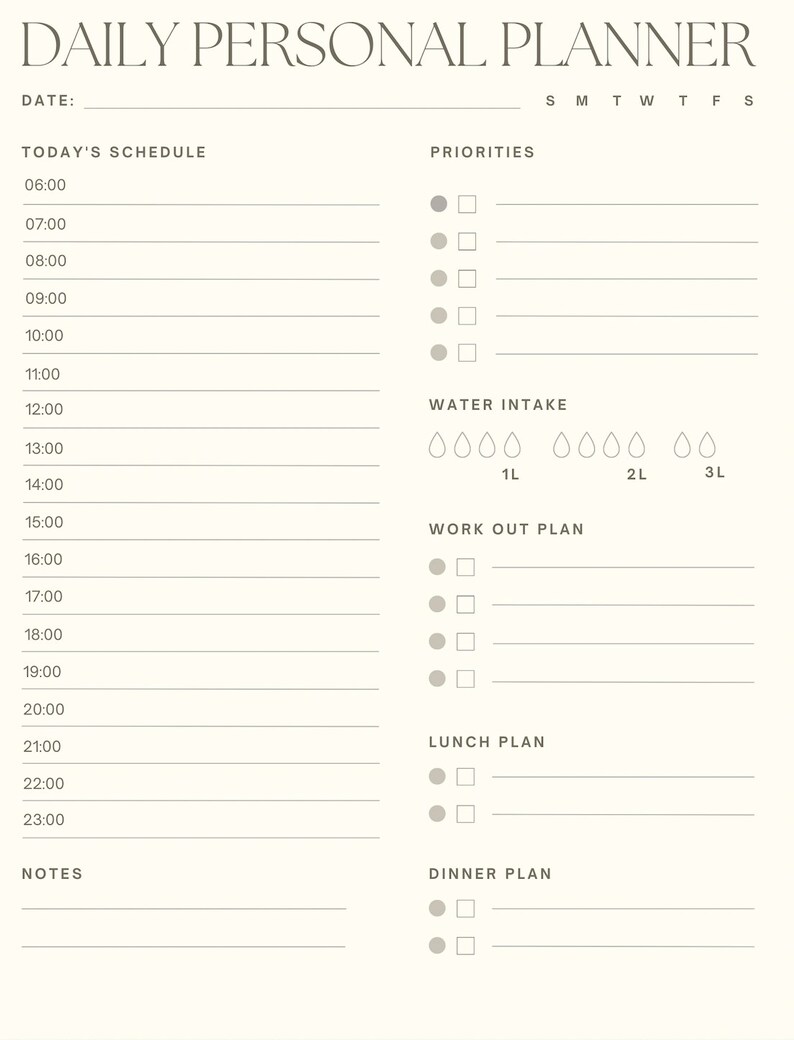 DAILY PERSONAL PLANNER

DATE: S M T W T F S

TODAY'S SCHEDULE

06:00

07:00

08:00

09:00

10:00

11:00

12:00

13:00

14:00

15:00

16:00

17:00

18:00

19:00

20:00

21:00

22:00

23:00

NOTES

PRIORITIES

WATER INTAKE

1L 2L 3L

WORK OUT PLAN

LUNCH PLAN

DINNER PLAN